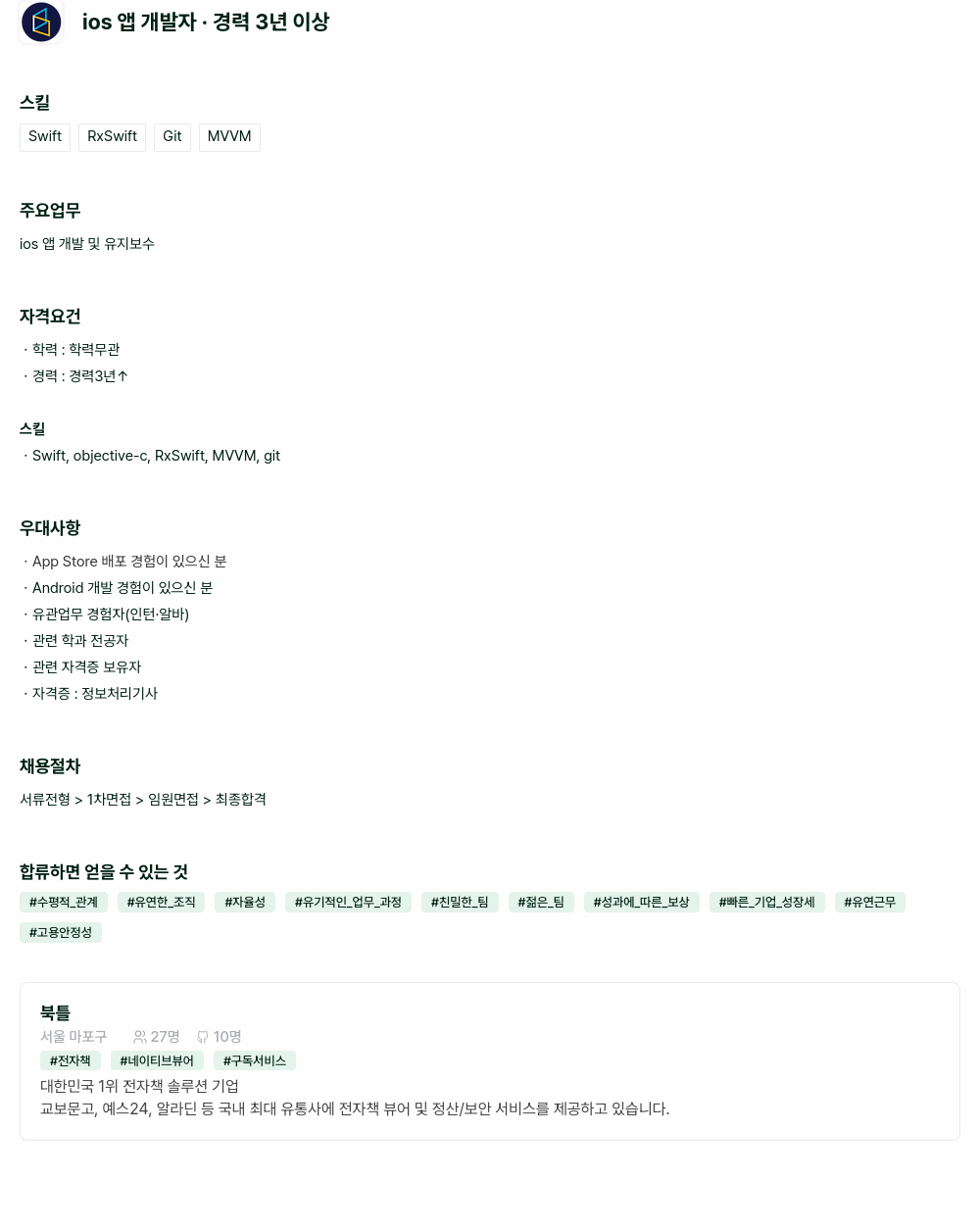 ios 앱 개발자 · 경력 3년 이상

스킬

Swift RxSwift Git MVVM

주요업무

ios 앱 개발 및 유지보수

자격요건

· 학력 : 학력무관
· 경력 : 경력3년↑

스킬

· Swift, objective-c, RxSwift, MVVM, git

우대사항

· App Store 배포 경험이 있으신 분
· Android 개발 경험이 있으신 분
· 유관업무 경험자(인턴·알바)
· 관련 학과 전공자
· 관련 자격증 보유자
· 자격증 : 정보처리기사

채용절차

서류전형 > 1차면접 > 임원면접 > 최종합격

합류하면 얻을 수 있는 것

#수평적_관계 #유연한_조직 #자율성 #유기적인_업무_과정 #친밀한_팀 #젊은_팀 #성과에_따른_보상 #빠른_기업_성장세 #유연근무 #고용안정성

북틀

서울 마포구 27명 10명

#전자책 #네이티브뷰어 #구독서비스

대한민국 1위 전자책 솔루션 기업
교보문고, 예스24, 알라딘 등 국내 최대 유통사에 전자책 뷰어 및 정산/보안 서비스를 제공하고 있습니다.